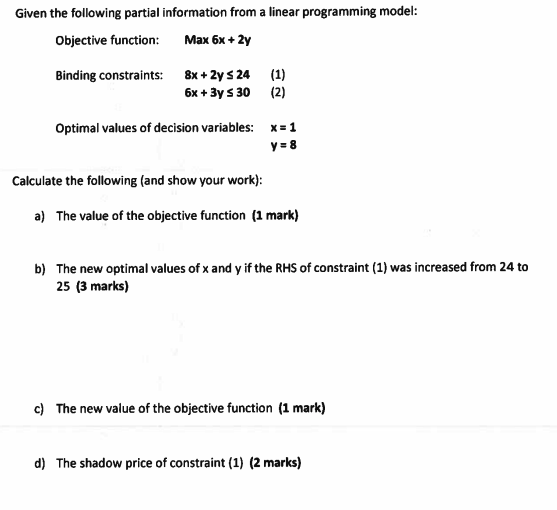 Given the following partial information from a linear programming model:

Objective function: Max $6x + 2y$

Binding constraints: $8x + 2y \leq 24$ (1)
$6x + 3y \leq 30$ (2)

Optimal values of decision variables: $x = 1$
$y = 8$

Calculate the following (and show your work):

a) The value of the objective function (1 mark)

b) The new optimal values of x and y if the RHS of constraint (1) was increased from 24 to 25 (3 marks)

c) The new value of the objective function (1 mark)

d) The shadow price of constraint (1) (2 marks)